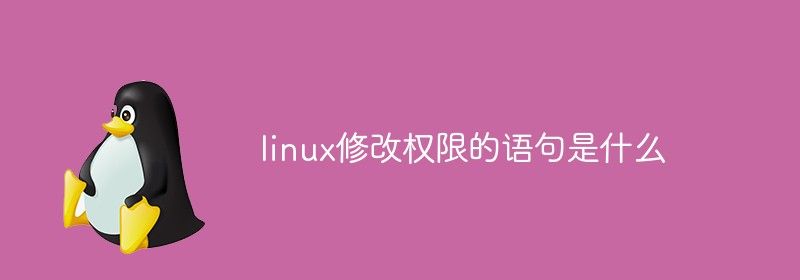 linux修改权限的语句是什么